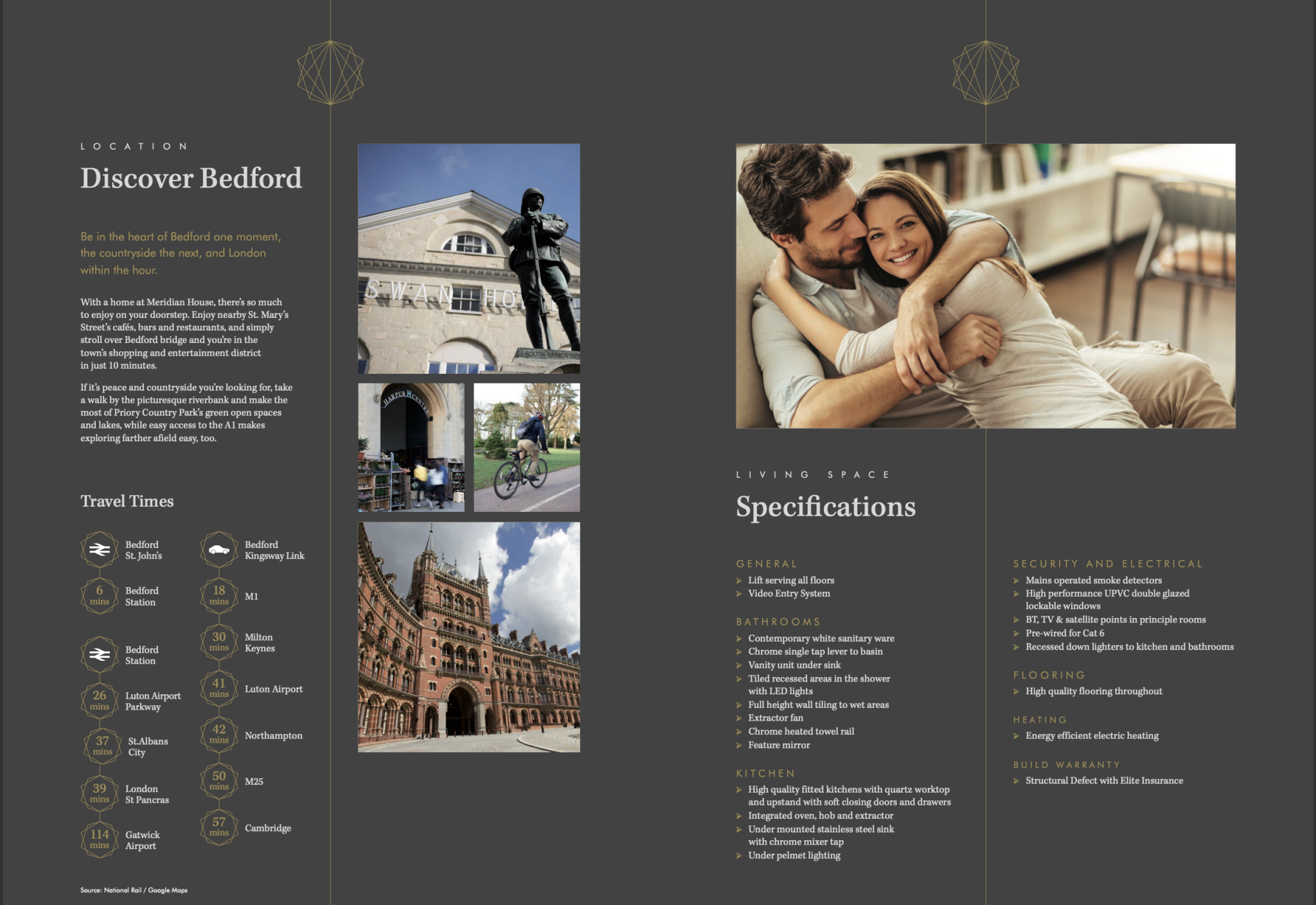 LOCATION

Discover Bedford

Be in the heart of Bedford one moment, the countryside the next, and London within the hour.

With a home at Meridian House, there's so much to enjoy on your doorstep. Enjoy nearby St. Mary's Street's cafés, bars and restaurants, and simply stroll over Bedford bridge and you're in the town's shopping and entertainment district in just 10 minutes.

If it's peace and countryside you're looking for, take a walk by the picturesque riverbank and make the most of Priory Country Park's green open spaces and lakes, while easy access to the A1 makes exploring farther afield easy, too.

Travel Times

Bedford St. John's

6 mins Bedford Station

Bedford Station

26 mins Luton Airport Parkway

37 mins St.Albans City

39 mins London St Pancras

114 mins Gatwick Airport

Bedford Kingsway Link

18 mins M1

30 mins Milton Keynes

41 mins Luton Airport

42 mins Northampton

50 mins M25

57 mins Cambridge

Source: National Rail / Google Maps

SWAN HO

SOUTH AFRICA

HARPUR CENTRE

LIVING SPACE

Specifications

GENERAL
Lift serving all floors
Video Entry System

BATHROOMS
Contemporary white sanitary ware
Chrome single tap lever to basin
Vanity unit under sink
Tiled recessed areas in the shower with LED lights
Full height wall tiling to wet areas
Extractor fan
Chrome heated towel rail
Feature mirror

KITCHEN
High quality fitted kitchens with quartz worktop and upstand with soft closing doors and drawers
Integrated oven, hob and extractor
Under mounted stainless steel sink with chrome mixer tap
Under pelmet lighting

SECURITY AND ELECTRICAL
Mains operated smoke detectors
High performance UPVC double glazed lockable windows
BT, TV & satellite points in principle rooms
Pre-wired for Cat 6
Recessed down lighters to kitchen and bathrooms

FLOORING
High quality flooring throughout

HEATING
Energy efficient electric heating

BUILD WARRANTY
Structural Defect with Elite Insurance